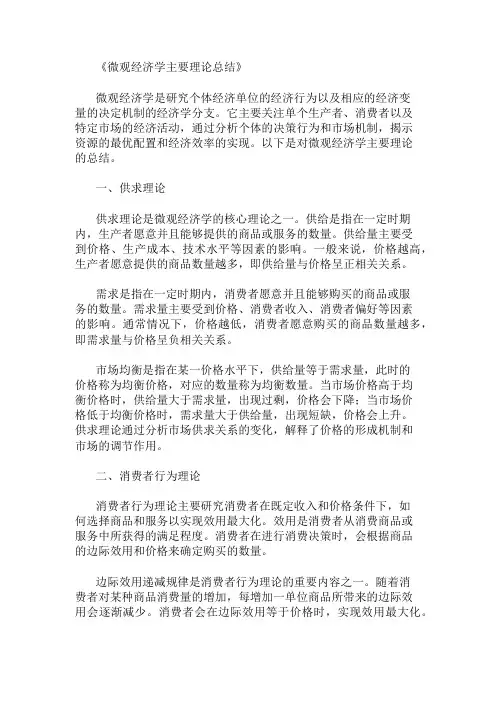 《微观经济学主要理论总结》

微观经济学是研究个体经济单位的经济行为以及相应的经济变量的决定机制的经济学分支。它主要关注单个生产者、消费者以及特定市场的经济活动，通过分析个体的决策行为和市场机制，揭示资源的最优配置和经济效率的实现。以下是对微观经济学主要理论的总结。

一、供求理论

供求理论是微观经济学的核心理论之一。供给是指在一定时期内，生产者愿意并且能够提供的商品或服务的数量。供给量主要受到价格、生产成本、技术水平等因素的影响。一般来说，价格越高，生产者愿意提供的商品数量越多，即供给量与价格呈正相关关系。

需求是指在一定时期内，消费者愿意并且能够购买的商品或服务的数量。需求量主要受到价格、消费者收入、消费者偏好等因素的影响。通常情况下，价格越低，消费者愿意购买的商品数量越多，即需求量与价格呈负相关关系。

市场均衡是指在某一价格水平下，供给量等于需求量，此时的价格称为均衡价格，对应的数量称为均衡数量。当市场价格高于均衡价格时，供给量大于需求量，出现过剩，价格会下降；当市场价格低于均衡价格时，需求量大于供给量，出现短缺，价格会上升。供求理论通过分析市场供求关系的变化，解释了价格的形成机制和市场的调节作用。

二、消费者行为理论

消费者行为理论主要研究消费者在既定收入和价格条件下，如何选择商品和服务以实现效用最大化。效用是消费者从消费商品或服务中所获得的满足程度。消费者在进行消费决策时，会根据商品的边际效用和价格来确定购买的数量。

边际效用递减规律是消费者行为理论的重要内容之一。随着消费者对某种商品消费量的增加，每增加一单位商品所带来的边际效用会逐渐减少。消费者会在边际效用等于价格时，实现效用最大化。